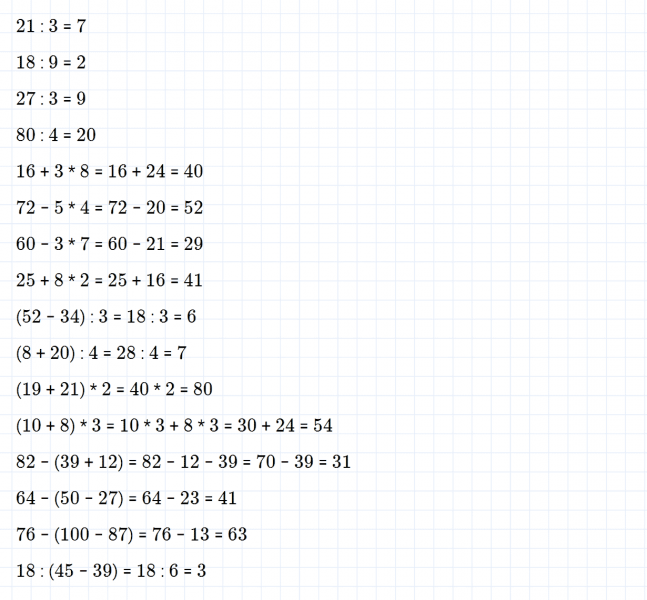 $21 : 3 = 7$

$18 : 9 = 2$

$27 : 3 = 9$

$80 : 4 = 20$

$16 + 3 * 8 = 16 + 24 = 40$

$72 - 5 * 4 = 72 - 20 = 52$

$60 - 3 * 7 = 60 - 21 = 29$

$25 + 8 * 2 = 25 + 16 = 41$

$(52 - 34) : 3 = 18 : 3 = 6$

$(8 + 20) : 4 = 28 : 4 = 7$

$(19 + 21) * 2 = 40 * 2 = 80$

$(10 + 8) * 3 = 10 * 3 + 8 * 3 = 30 + 24 = 54$

$82 - (39 + 12) = 82 - 12 - 39 = 70 - 39 = 31$

$64 - (50 - 27) = 64 - 23 = 41$

$76 - (100 - 87) = 76 - 13 = 63$

$18 : (45 - 39) = 18 : 6 = 3$